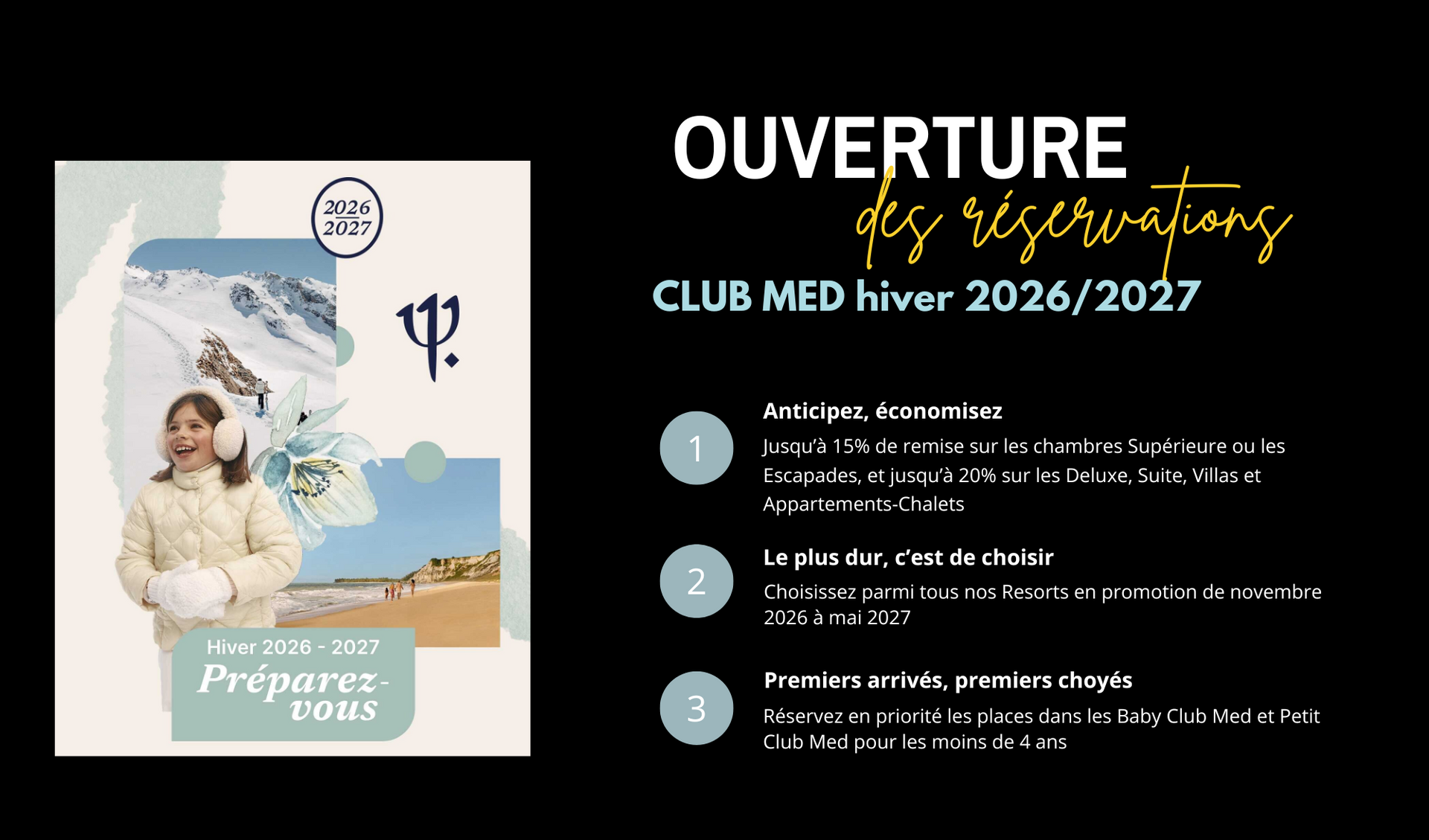 2026
2027

Hiver 2026 - 2027
Préparez-vous

OUVERTURE
des réservations
CLUB MED hiver 2026/2027

1
Anticipez, économisez
Jusqu'à 15% de remise sur les chambres Supérieure ou les Escapades, et jusqu'à 20% sur les Deluxe, Suite, Villas et Appartements-Chalets

2
Le plus dur, c'est de choisir
Choisissez parmi tous nos Resorts en promotion de novembre 2026 à mai 2027

3
Premiers arrivés, premiers choyés
Réservez en priorité les places dans les Baby Club Med et Petit Club Med pour les moins de 4 ans